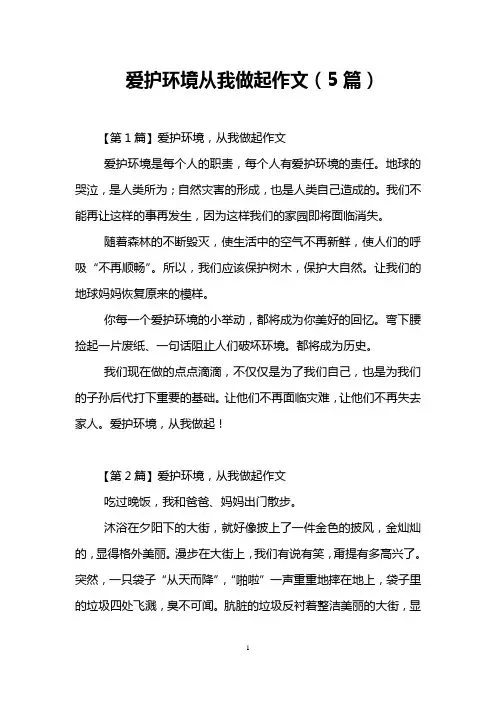 爱护环境从我做起作文（5篇）

【第1篇】爱护环境，从我做起作文

爱护环境是每个人的职责，每个人有爱护环境的责任。地球的哭泣，是人类所为；自然灾害的形成，也是人类自己造成的。我们不能再让这样的事再发生，因为这样我们的家园即将面临消失。

随着森林的不断毁灭，使生活中的空气不再新鲜，使人们的呼吸“不再顺畅”。所以，我们应该保护树木，保护大自然。让我们的地球妈妈恢复原来的模样。

你每一个爱护环境的小举动，都将成为你美好的回忆。弯下腰捡起一片废纸、一句话阻止人们破坏环境。都将成为历史。

我们现在做的点点滴滴，不仅仅是为了我们自己，也是为我们的子孙后代打下重要的基础。让他们不再面临灾难，让他们不再失去家人。爱护环境，从我做起！

【第2篇】爱护环境，从我做起作文

吃过晚饭，我和爸爸、妈妈出门散步。

沐浴在夕阳下的大街，就好像披上了一件金色的披风，金灿灿的，显得格外美丽。漫步在大街上，我们有说有笑，甭提有多高兴了。突然，一只袋子“从天而降”，“啪啦”一声重重地摔在地上，袋子里的垃圾四处飞溅，臭不可闻。肮脏的垃圾反衬着整洁美丽的大街，显

1